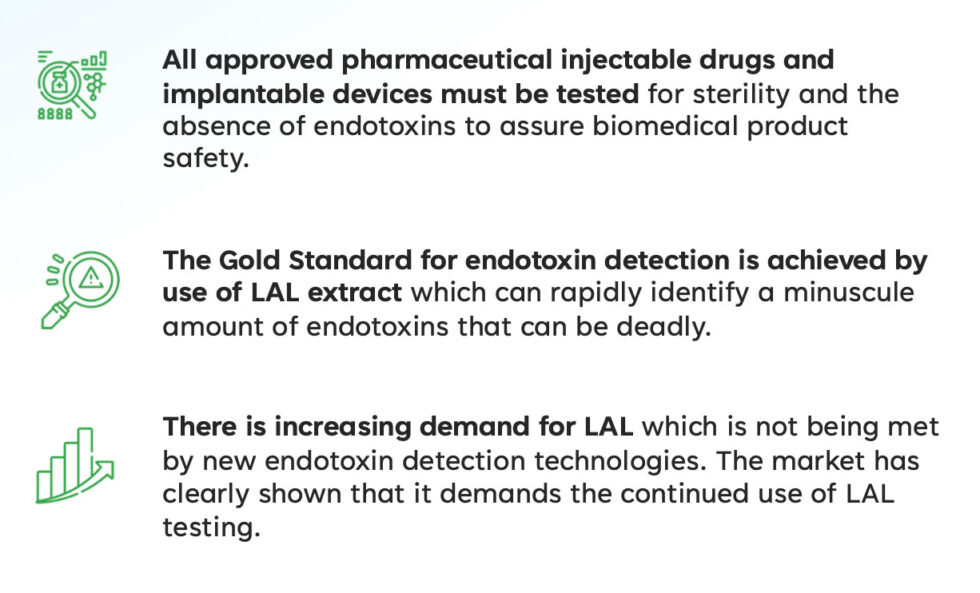 8888

All approved pharmaceutical injectable drugs and implantable devices must be tested for sterility and the absence of endotoxins to assure biomedical product safety.

The Gold Standard for endotoxin detection is achieved by use of LAL extract which can rapidly identify a minuscule amount of endotoxins that can be deadly.

There is increasing demand for LAL which is not being met by new endotoxin detection technologies. The market has clearly shown that it demands the continued use of LAL testing.